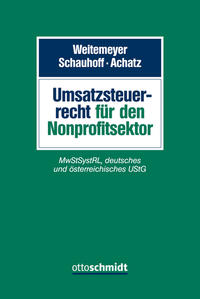 Weitemeyer
Schauhoff · Achatz

Umsatzsteuerrecht für den Nonprofitsektor

MwStSystRL, deutsches und österreichisches UStG

ottoschmidt